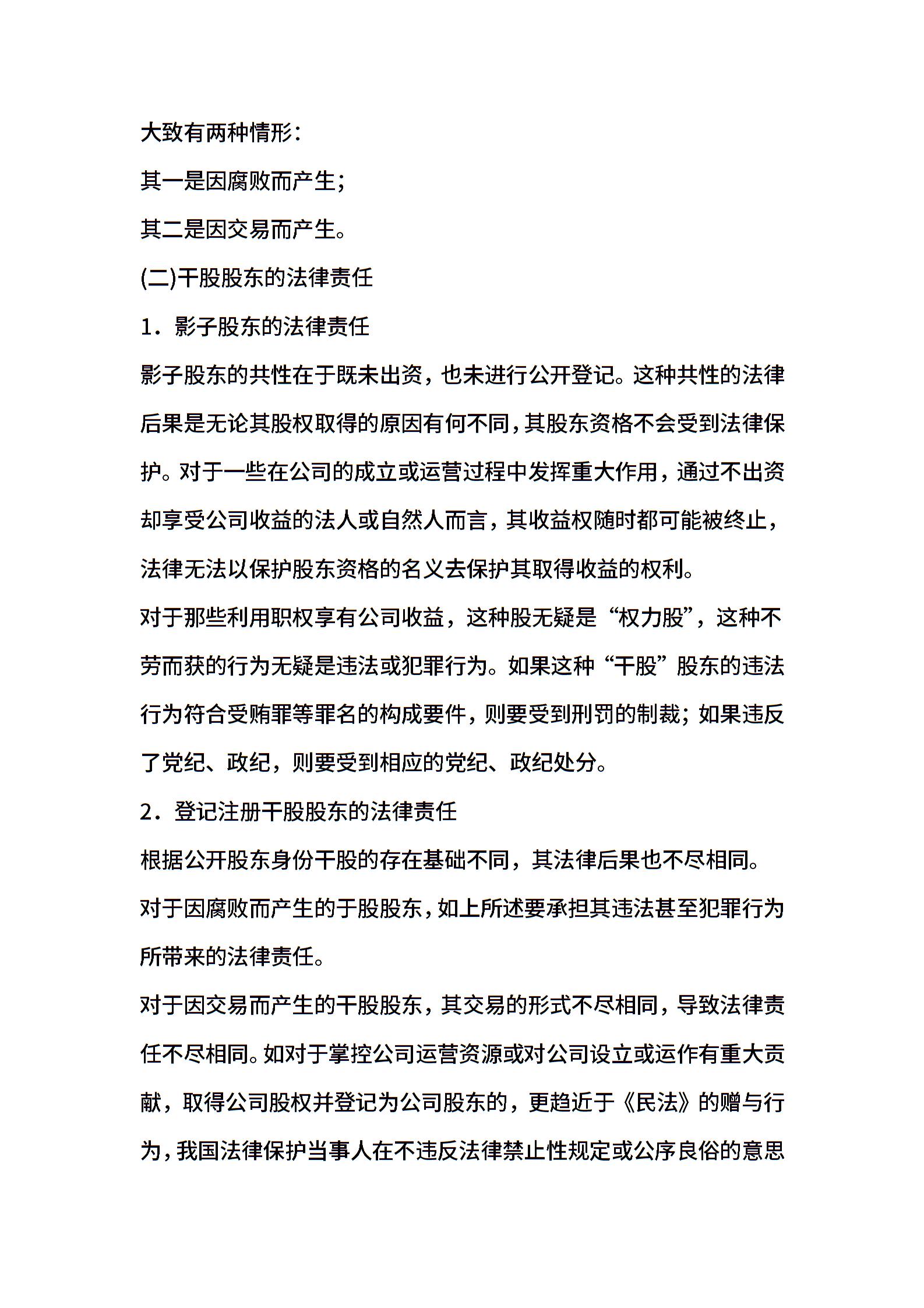 大致有两种情形：

其一是因腐败而产生；

其二是因交易而产生。

(二)干股股东的法律责任

1．影子股东的法律责任

影子股东的共性在于既未出资，也未进行公开登记。这种共性的法律后果是无论其股权取得的原因有何不同，其股东资格不会受到法律保护。对于一些在公司的成立或运营过程中发挥重大作用，通过不出资却享受公司收益的法人或自然人而言，其收益权随时都可能被终止，法律无法以保护股东资格的名义去保护其取得收益的权利。

对于那些利用职权享有公司收益，这种股无疑是“权力股”，这种不劳而获的行为无疑是违法或犯罪行为。如果这种“干股”股东的违法行为符合受贿罪等罪名的构成要件，则要受到刑罚的制裁；如果违反了党纪、政纪，则要受到相应的党纪、政纪处分。

2．登记注册干股股东的法律责任

根据公开股东身份干股的存在基础不同，其法律后果也不尽相同。

对于因腐败而产生的于股股东，如上所述要承担其违法甚至犯罪行为所带来的法律责任。

对于因交易而产生的干股股东，其交易的形式不尽相同，导致法律责任不尽相同。如对于掌控公司运营资源或对公司设立或运作有重大贡献，取得公司股权并登记为公司股东的，更趋近于《民法》的赠与行为，我国法律保护当事人在不违反法律禁止性规定或公序良俗的意思